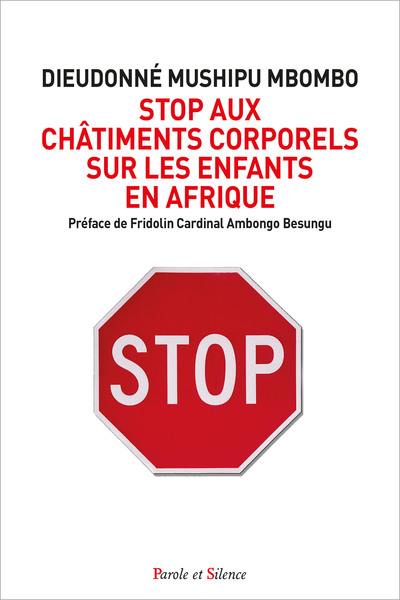 DIEUDONNÉ MUSHIPU MBOMBO

STOP AUX CHÂTIMENTS CORPORELS SUR LES ENFANTS EN AFRIQUE

Préface de Fridolin Cardinal Ambongo Besungu

STOP

Parole et Silence